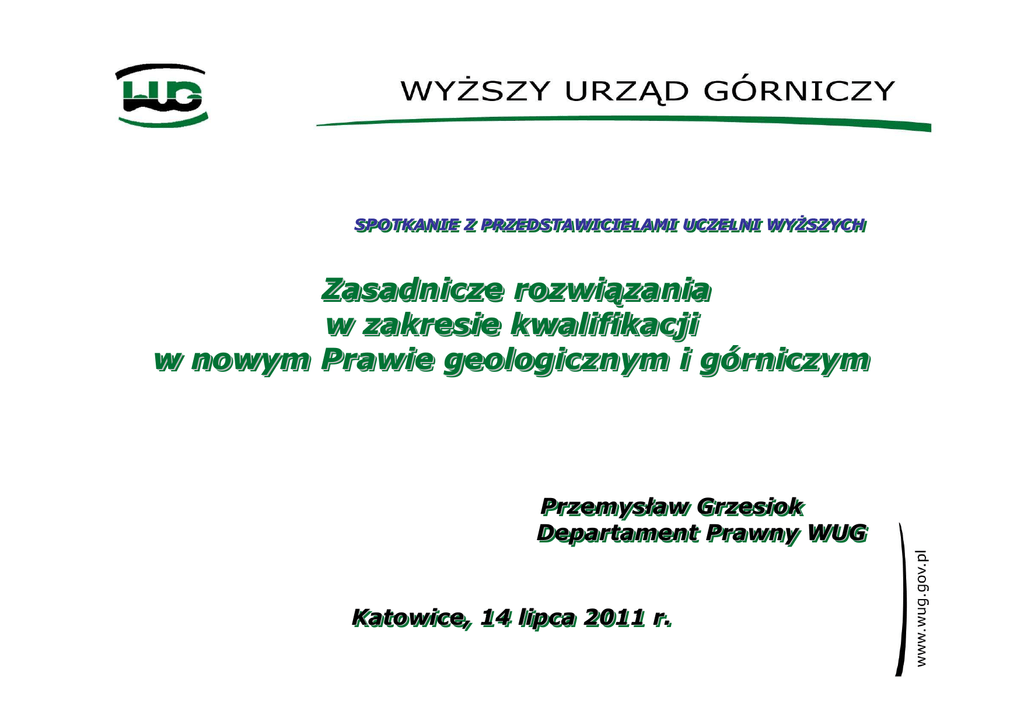 WUG

WYŻSZY URZĄD GÓRNICZY

SPOTKANIE Z PRZEDSTAWICIELAMI UCZELNI WYŻSZYCH

Zasadnicze rozwiązania w zakresie kwalifikacji w nowym Prawie geologicznym i górniczym

Przemysław Grzesiok
Departament Prawny WUG

Katowice, 14 lipca 2011 r.

www.wug.gov.pl